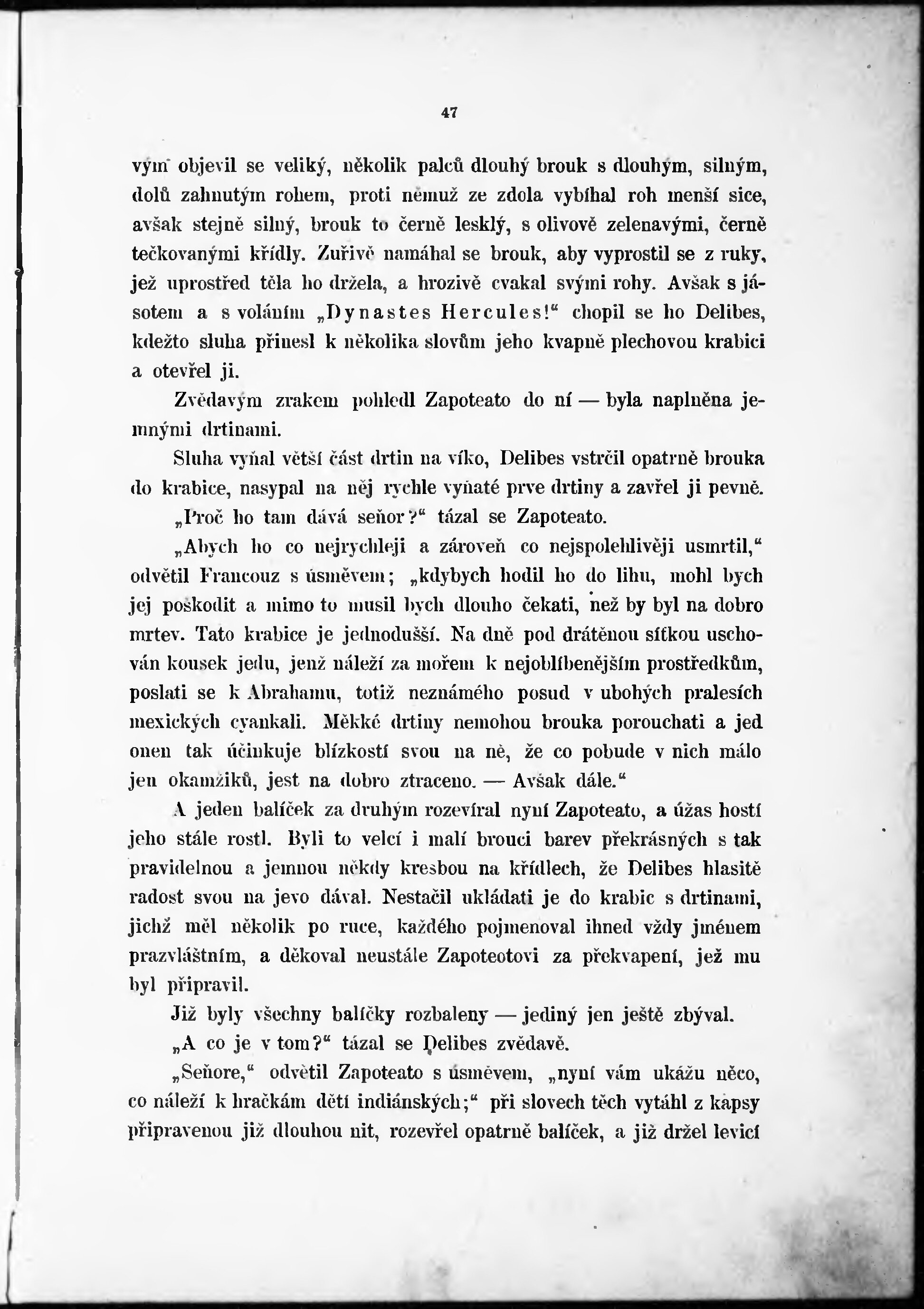 47

vým objevil se veliký, několik palců dlouhý brouk s dlouhým, silným, dolů zahnutým rohem, proti němuž ze zdola vybíhal roh menší sice, avšak stejně silný, brouk to černě lesklý, s olivově zelenavými, černě tečkovanými křídly. Zuřivě namáhal se brouk, aby vyprostil se z ruky, jež uprostřed těla ho držela, a hrozivě cvakal svými rohy. Avšak s jásotem a s voláním „Dynastes Hercules!“ chopil se ho Delibes, kdežto sluha přinesl k několika slovům jeho kvapně plechovou krabici a otevřel ji.

Zvědavým zrakem pohledl Zapoteato do ní — byla naplněna jemnými drtinami.

Sluha vyňal větší část drtin na víko, Delibes vstrčil opatrně brouka do krabice, nasypal na něj rychle vyňaté prve drtiny a zavřel ji pevně.

„Proč ho tam dává seňor?“ tázal se Zapoteato.

„Abych ho co nejrychleji a zároveň co nejspolehlivěji usmrtil,“ odvětil Francouz s úsměvem; „kdybych hodil ho do lihu, mohl bych jej poškodit a mimo to musil bych dlouho čekati, než by byl na dobro mrtev. Tato krabice je jednodušší. Na dně pod drátěnou síťkou uschován kousek jedu, jenž náleží za mořem k nejoblíbenějším prostředkům, poslati se k Abrahamu, totiž neznámého posud v ubohých pralesích mexických cyankali. Měkké drtiny nemohou brouka porouchati a jed onen tak účinkuje blízkostí svou na ně, že co pobude v nich málo jen okamžiků, jest na dobro ztraceno. — Avšak dále.“

A jeden balíček za druhým rozevíral nyní Zapoteato, a úžas hostí jeho stále rostl. Byli to velcí i malí brouci barev překrásných s tak pravidelnou a jemnou někdy kresbou na křídlech, že Delibes hlasitě radost svou na jevo dával. Nestačil ukládati je do krabic s drtinami, jichž měl několik po ruce, každého pojmenoval ihned vždy jménem prazvláštním, a děkoval neustále Zapoteotovi za překvapení, jež mu byl připravil.

Již byly všechny balíčky rozbaleny — jediný jen ještě zbýval.

„A co je v tom?“ tázal se Delibes zvědavě.

„Seňore,“ odvětil Zapoteato s úsměvem, „nyní vám ukážu něco, co náleží k hračkám dětí indiánských;“ při slovech těch vytáhl z kapsy připravenou již dlouhou nit, rozevřel opatrně balíček, a již držel levicí